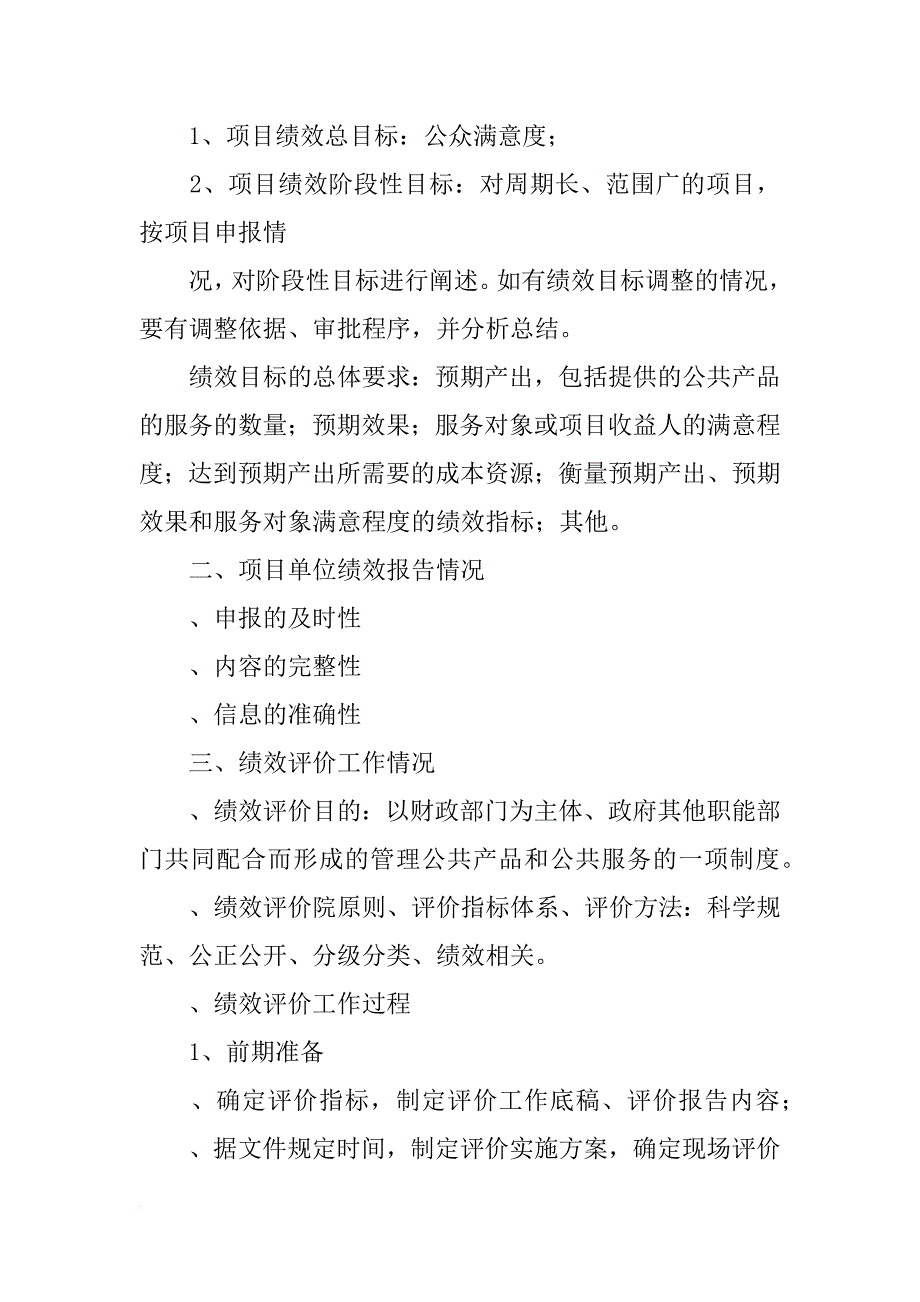 1、项目绩效总目标：公众满意度；

2、项目绩效阶段性目标：对周期长、范围广的项目，按项目申报情

况，对阶段性目标进行阐述。如有绩效目标调整的情况，要有调整依据、审批程序，并分析总结。

绩效目标的总体要求：预期产出，包括提供的公共产品的服务的数量；预期效果；服务对象或项目收益人的满意程度；达到预期产出所需要的成本资源；衡量预期产出、预期效果和服务对象满意程度的绩效指标；其他。

二、项目单位绩效报告情况

、申报的及时性

、内容的完整性

、信息的准确性

三、绩效评价工作情况

、绩效评价目的：以财政部门为主体、政府其他职能部门共同配合而形成的管理公共产品和公共服务的一项制度。

、绩效评价院原则、评价指标体系、评价方法：科学规范、公正公开、分级分类、绩效相关。

、绩效评价工作过程

1、前期准备

、确定评价指标，制定评价工作底稿、评价报告内容；

、据文件规定时间，制定评价实施方案，确定现场评价